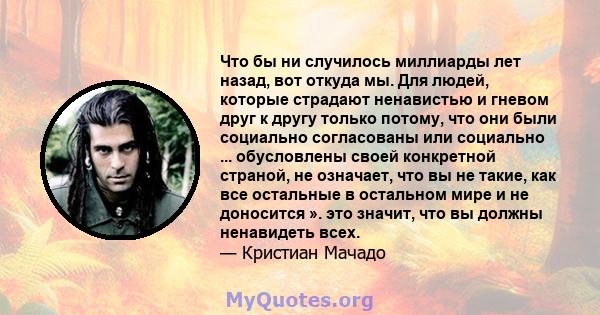 Что бы ни случилось миллиарды лет назад, вот откуда мы. Для людей, которые страдают ненавистью и гневом друг к другу только потому, что они были социально согласованы или социально ... обусловлены своей конкретной страной, не означает, что вы не такие, как все остальные в остальном мире и не доносится ». это значит, что вы должны ненавидеть всех.
— Кристиан Мачадо

MyQuotes.org